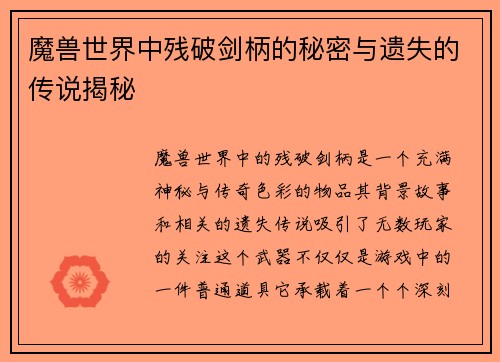 魔兽世界中残破剑柄的秘密与遗失的传说揭秘

魔兽世界中的残破剑柄是一个充满神秘与传奇色彩的物品其背景故事和相关的遗失传说吸引了无数玩家的关注这个武器不仅仅是游戏中的一件普通道具它承载着一个个深刻